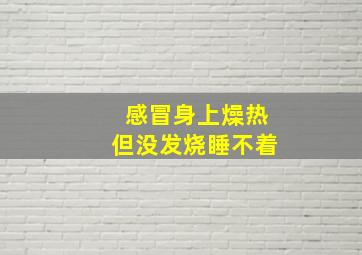 感冒身上燥热
但没发烧睡不着